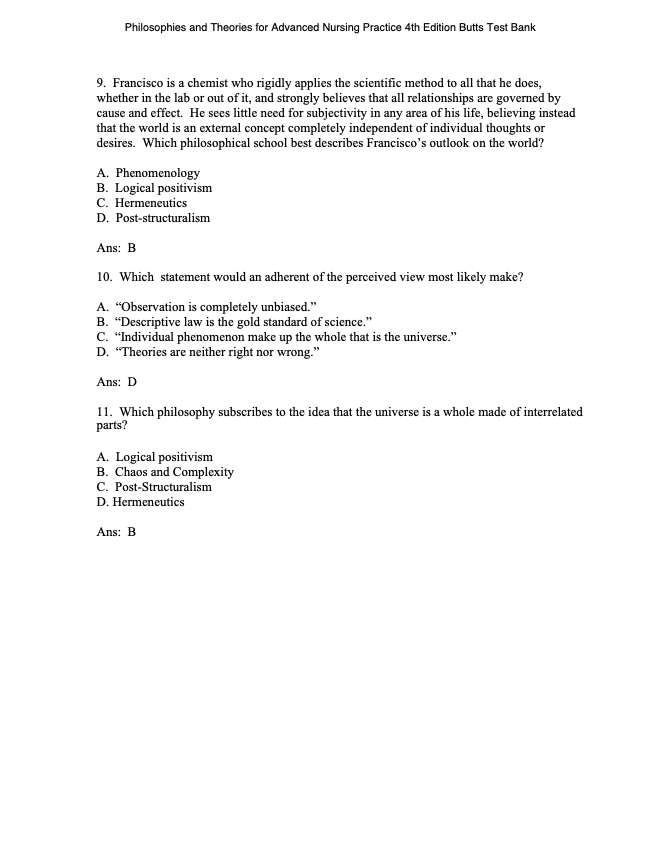 Philosophies and Theories for Advanced Nursing Practice 4th Edition Butts Test Bank

9. Francisco is a chemist who rigidly applies the scientific method to all that he does, whether in the lab or out of it, and strongly believes that all relationships are governed by cause and effect. He sees little need for subjectivity in any area of his life, believing instead that the world is an external concept completely independent of individual thoughts or desires. Which philosophical school best describes Francisco's outlook on the world?

A. Phenomenology
B. Logical positivism
C. Hermeneutics
D. Post-structuralism

Ans: B

10. Which statement would an adherent of the perceived view most likely make?

A. "Observation is completely unbiased."
B. "Descriptive law is the gold standard of science."
C. "Individual phenomenon make up the whole that is the universe."
D. "Theories are neither right nor wrong."

Ans: D

11. Which philosophy subscribes to the idea that the universe is a whole made of interrelated parts?

A. Logical positivism
B. Chaos and Complexity
C. Post-Structuralism
D. Hermeneutics

Ans: B